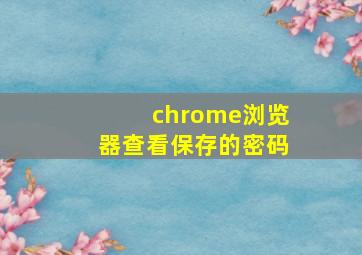 chrome浏览器查看保存的密码